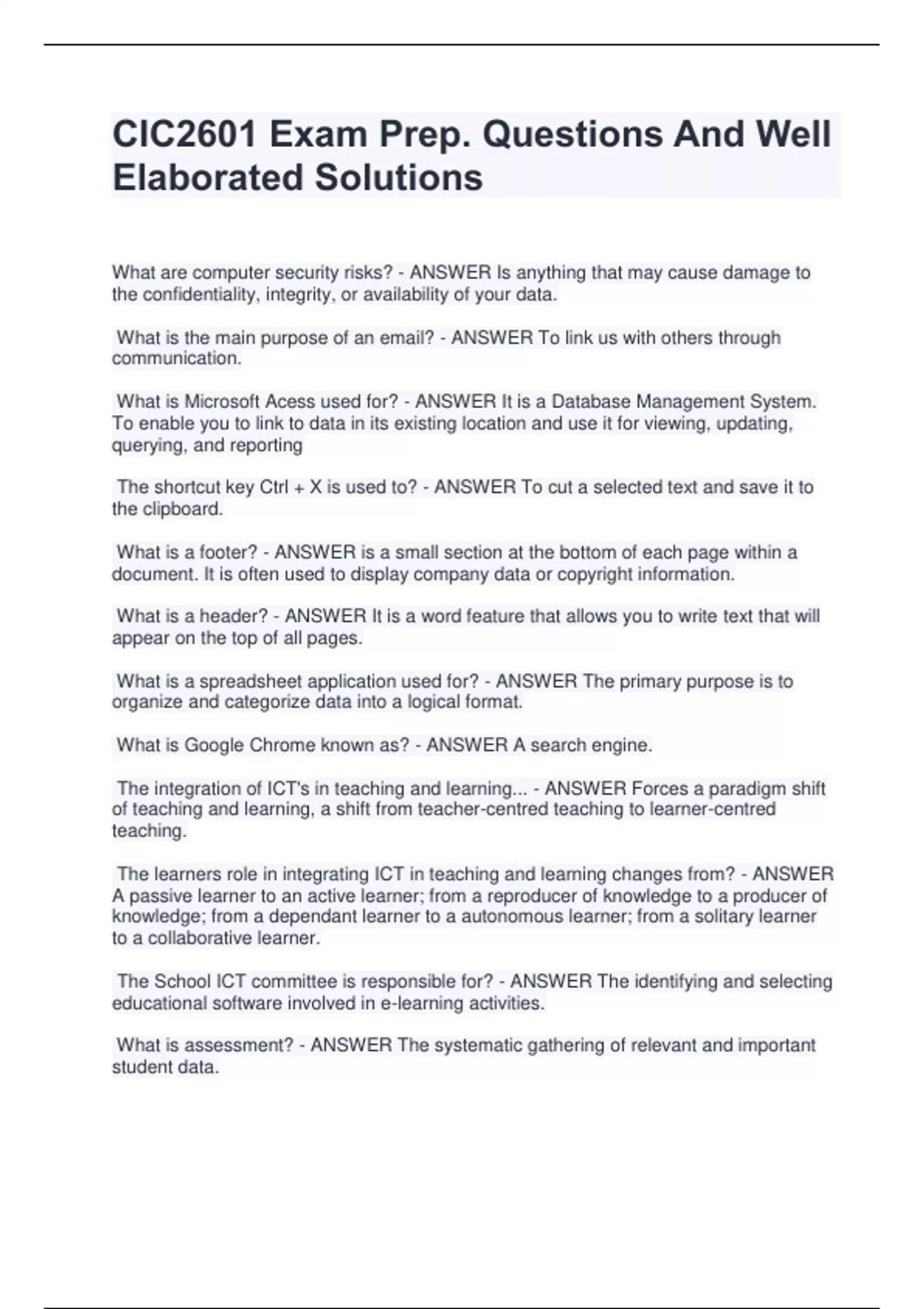 CIC2601 Exam Prep. Questions And Well Elaborated Solutions

What are computer security risks? - ANSWER Is anything that may cause damage to the confidentiality, integrity, or availability of your data.

What is the main purpose of an email? - ANSWER To link us with others through communication.

What is Microsoft Acess used for? - ANSWER It is a Database Management System. To enable you to link to data in its existing location and use it for viewing, updating, querying, and reporting

The shortcut key Ctrl + X is used to? - ANSWER To cut a selected text and save it to the clipboard.

What is a footer? - ANSWER is a small section at the bottom of each page within a document. It is often used to display company data or copyright information.

What is a header? - ANSWER It is a word feature that allows you to write text that will appear on the top of all pages.

What is a spreadsheet application used for? - ANSWER The primary purpose is to organize and categorize data into a logical format.

What is Google Chrome known as? - ANSWER A search engine.

The integration of ICT's in teaching and learning... - ANSWER Forces a paradigm shift of teaching and learning, a shift from teacher-centred teaching to learner-centred teaching.

The learners role in integrating ICT in teaching and learning changes from? - ANSWER A passive learner to an active learner; from a reproducer of knowledge to a producer of knowledge; from a dependant learner to a autonomous learner; from a solitary learner to a collaborative learner.

The School ICT committee is responsible for? - ANSWER The identifying and selecting educational software involved in e-learning activities.

What is assessment? - ANSWER The systematic gathering of relevant and important student data.